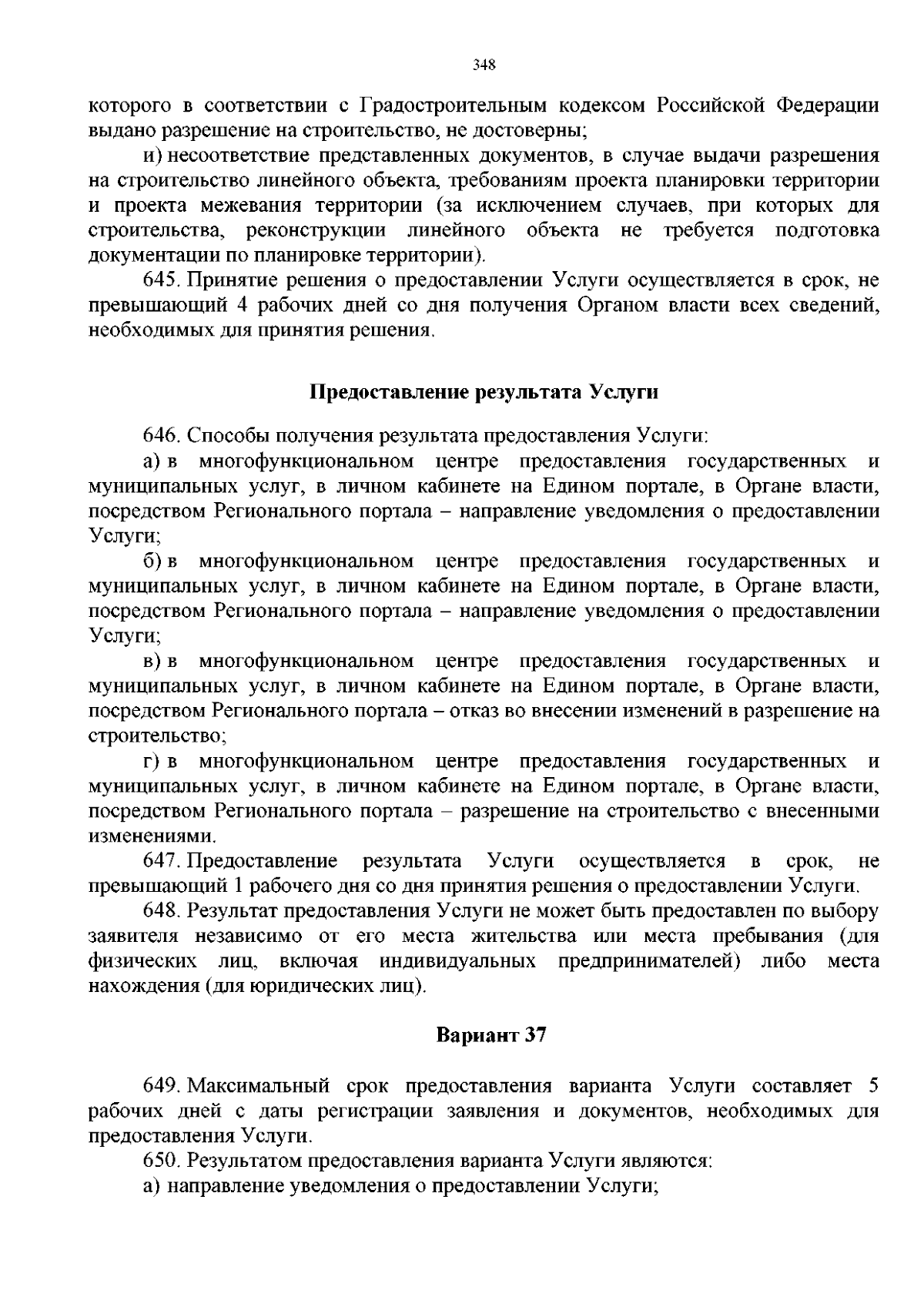 348

которого в соответствии с Градостроительным кодексом Российской Федерации выдано разрешение на строительство, не достоверны;

и) несоответствие представленных документов, в случае выдачи разрешения на строительство линейного объекта, требованиям проекта планировки территории и проекта межевания территории (за исключением случаев, при которых для строительства, реконструкции линейного объекта не требуется подготовка документации по планировке территории).

645. Принятие решения о предоставлении Услуги осуществляется в срок, не превышающий 4 рабочих дней со дня получения Органом власти всех сведений, необходимых для принятия решения.

Предоставление результата Услуги

646. Способы получения результата предоставления Услуги:

а) в многофункциональном центре предоставления государственных и муниципальных услуг, в личном кабинете на Едином портале, в Органе власти, посредством Регионального портала – направление уведомления о предоставлении Услуги;

б) в многофункциональном центре предоставления государственных и муниципальных услуг, в личном кабинете на Едином портале, в Органе власти, посредством Регионального портала – направление уведомления о предоставлении Услуги;

в) в многофункциональном центре предоставления государственных и муниципальных услуг, в личном кабинете на Едином портале, в Органе власти, посредством Регионального портала – отказ во внесении изменений в разрешение на строительство;

г) в многофункциональном центре предоставления государственных и муниципальных услуг, в личном кабинете на Едином портале, в Органе власти, посредством Регионального портала – разрешение на строительство с внесенными изменениями.

647. Предоставление результата Услуги осуществляется в срок, не превышающий 1 рабочего дня со дня принятия решения о предоставлении Услуги.

648. Результат предоставления Услуги не может быть предоставлен по выбору заявителя независимо от его места жительства или места пребывания (для физических лиц, включая индивидуальных предпринимателей) либо места нахождения (для юридических лиц).

Вариант 37

649. Максимальный срок предоставления варианта Услуги составляет 5 рабочих дней с даты регистрации заявления и документов, необходимых для предоставления Услуги.

650. Результатом предоставления варианта Услуги являются:

а) направление уведомления о предоставлении Услуги;